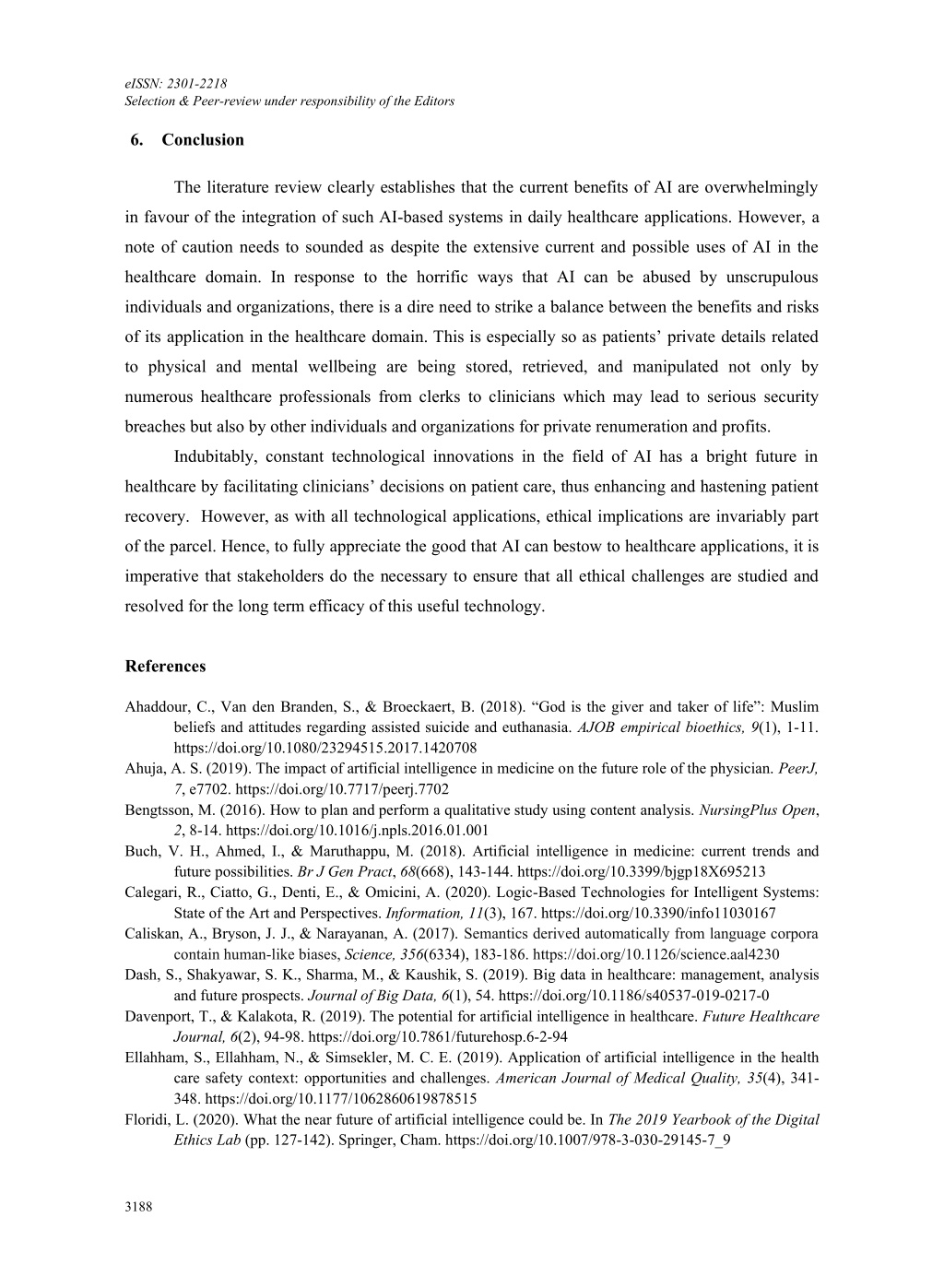 eISSN: 2301-2218
Selection & Peer-review under responsibility of the Editors

6. Conclusion

The literature review clearly establishes that the current benefits of AI are overwhelmingly in favour of the integration of such AI-based systems in daily healthcare applications. However, a note of caution needs to sounded as despite the extensive current and possible uses of AI in the healthcare domain. In response to the horrific ways that AI can be abused by unscrupulous individuals and organizations, there is a dire need to strike a balance between the benefits and risks of its application in the healthcare domain. This is especially so as patients' private details related to physical and mental wellbeing are being stored, retrieved, and manipulated not only by numerous healthcare professionals from clerks to clinicians which may lead to serious security breaches but also by other individuals and organizations for private renumeration and profits.

Indubitably, constant technological innovations in the field of AI has a bright future in healthcare by facilitating clinicians' decisions on patient care, thus enhancing and hastening patient recovery. However, as with all technological applications, ethical implications are invariably part of the parcel. Hence, to fully appreciate the good that AI can bestow to healthcare applications, it is imperative that stakeholders do the necessary to ensure that all ethical challenges are studied and resolved for the long term efficacy of this useful technology.

References

Ahaddour, C., Van den Branden, S., & Broeckaert, B. (2018). "God is the giver and taker of life": Muslim beliefs and attitudes regarding assisted suicide and euthanasia. AJOB empirical bioethics, 9(1), 1-11. https://doi.org/10.1080/23294515.2017.1420708
Ahuja, A. S. (2019). The impact of artificial intelligence in medicine on the future role of the physician. PeerJ, 7, e7702. https://doi.org/10.7717/peerj.7702
Bengtsson, M. (2016). How to plan and perform a qualitative study using content analysis. NursingPlus Open, 2, 8-14. https://doi.org/10.1016/j.npls.2016.01.001
Buch, V. H., Ahmed, I., & Maruthappu, M. (2018). Artificial intelligence in medicine: current trends and future possibilities. Br J Gen Pract, 68(668), 143-144. https://doi.org/10.3399/bjgp18X695213
Calegari, R., Ciatto, G., Denti, E., & Omicini, A. (2020). Logic-Based Technologies for Intelligent Systems: State of the Art and Perspectives. Information, 11(3), 167. https://doi.org/10.3390/info11030167
Caliskan, A., Bryson, J. J., & Narayanan, A. (2017). Semantics derived automatically from language corpora contain human-like biases, Science, 356(6334), 183-186. https://doi.org/10.1126/science.aal4230
Dash, S., Shakyawar, S. K., Sharma, M., & Kaushik, S. (2019). Big data in healthcare: management, analysis and future prospects. Journal of Big Data, 6(1), 54. https://doi.org/10.1186/s40537-019-0217-0
Davenport, T., & Kalakota, R. (2019). The potential for artificial intelligence in healthcare. Future Healthcare Journal, 6(2), 94-98. https://doi.org/10.7861/futurehosp.6-2-94
Ellahham, S., Ellahham, N., & Simsekler, M. C. E. (2019). Application of artificial intelligence in the health care safety context: opportunities and challenges. American Journal of Medical Quality, 35(4), 341-348. https://doi.org/10.1177/1062860619878515
Floridi, L. (2020). What the near future of artificial intelligence could be. In The 2019 Yearbook of the Digital Ethics Lab (pp. 127-142). Springer, Cham. https://doi.org/10.1007/978-3-030-29145-7_9

3188